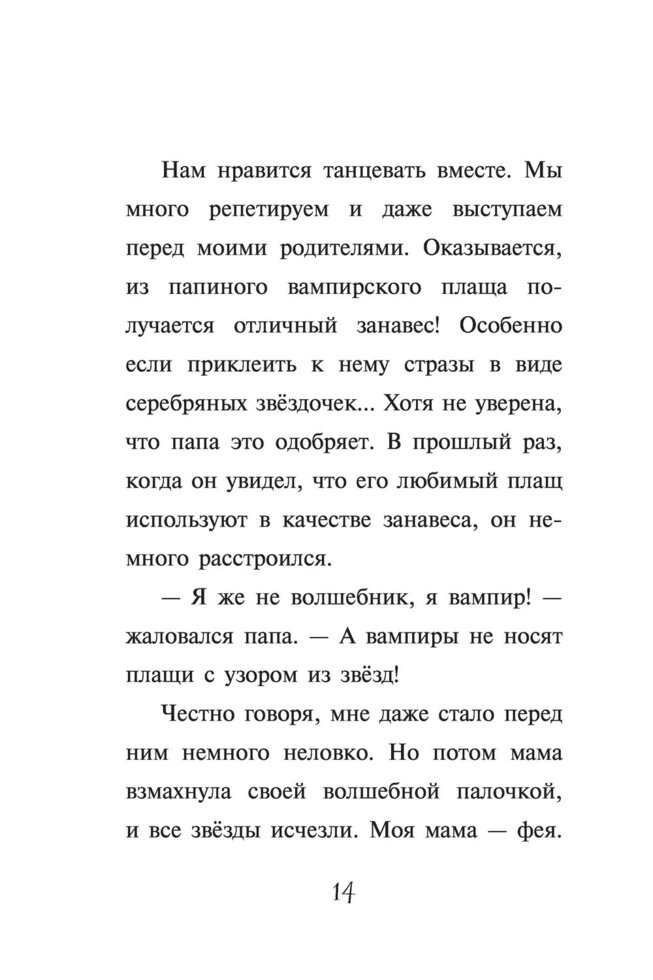 Нам нравится танцевать вместе. Мы много репетируем и даже выступаем перед моими родителями. Оказывается, из папиного вампирского плаща получается отличный занавес! Особенно если приклеить к нему стразы в виде серебряных звёздочек... Хотя не уверена, что папа это одобряет. В прошлый раз, когда он увидел, что его любимый плащ используют в качестве занавеса, он немного расстроился.

— Я же не волшебник, я вампир! — жаловался папа. — А вампиры не носят плащи с узором из звёзд!

Честно говоря, мне даже стало перед ним немного неловко. Но потом мама взмахнула своей волшебной палочкой, и все звёзды исчезли. Моя мама — фея.

14